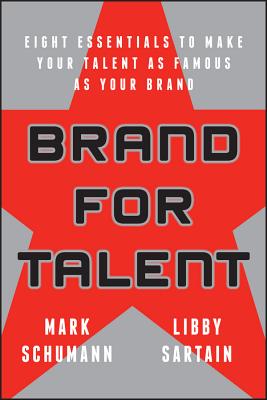 EIGHT ESSENTIALS TO MAKE YOUR TALENT AS FAMOUS AS YOUR BRAND

BRAND FOR TALENT

MARK SCHUMANN

LIBBY SARTAIN